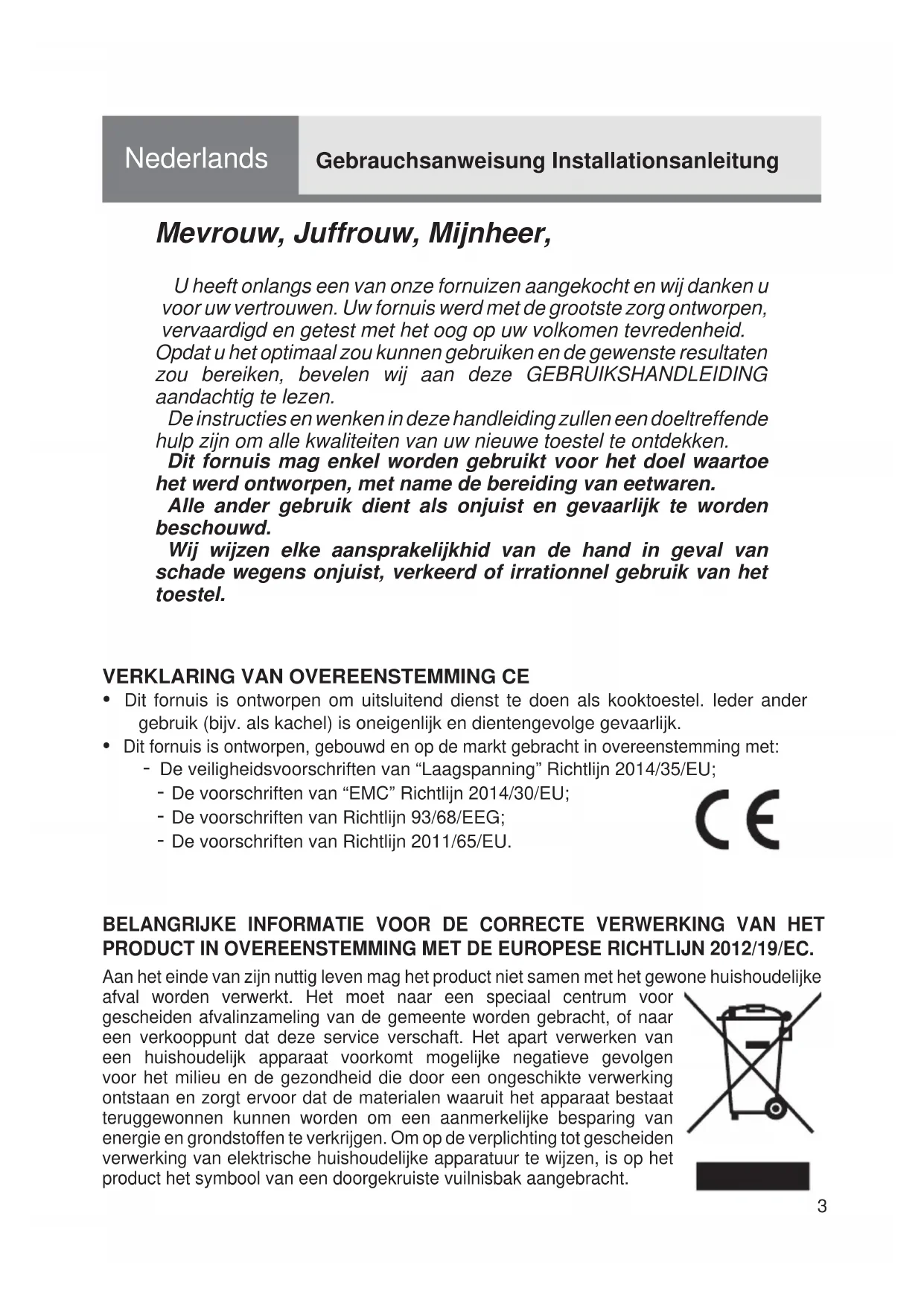 Nederlands

Gebrauchsanweisung Installationsanleitung

Mevrouw, Juffrouw, Mijnheer,

U heeft onlangs een van onze fornuizen aangekocht en wij danken u voor uw vertrouwen. Uw fornuis werd met de grootste zorg ontworpen, vervaardigd en getest met het oog op uw volkomen tevredenheid. Opdat u het optimaal zou kunnen gebruiken en de gewenste resultaten zou bereiken, bevelen wij aan deze GEBRUIKSHANDLEIDING aandachtig te lezen.

De instructies en wenken in deze handleiding zullen een doeltreffende hulp zijn om alle kwaliteiten van uw nieuwe toestel te ontdekken.

Dit fornuis mag enkel worden gebruikt voor het doel waartoe het werd ontworpen, met name de bereiding van eetwaren.

Alle ander gebruik dient als onjuist en gevaarlijk te worden beschouwd.

Wij wijzen elke aansprakelijkhid van de hand in geval van schade wegens onjuist, verkeerd of irrationnel gebruik van het toestel.

VERKLARING VAN OVEREENSTEMMING CE

• Dit fornuis is ontworpen om uitsluitend dienst te doen als kooktoestel. Ieder ander gebruik (bijv. als kachel) is oneigenlijk en dientengevolge gevaarlijk.
• Dit fornuis is ontworpen, gebouwd en op de markt gebracht in overeenstemming met:
- De veiligheidsvoorschriften van “Laagspanning” Richtlijn 2014/35/EU;
- De voorschriften van “EMC” Richtlijn 2014/30/EU;
- De voorschriften van Richtlijn 93/68/EEG;
- De voorschriften van Richtlijn 2011/65/EU.

CE

BELANGRIJKE INFORMATIE VOOR DE CORRECTE VERWERKING VAN HET PRODUCT IN OVEREENSTEMMING MET DE EUROPESE RICHTLIJN 2012/19/EC.

Aan het einde van zijn nuttig leven mag het product niet samen met het gewone huishoudelijke afval worden verwerkt. Het moet naar een speciaal centrum voor gescheiden afvalinzameling van de gemeente worden gebracht, of naar een verkooppunt dat deze service verschaft. Het apart verwerken van een huishoudelijk apparaat voorkomt mogelijke negatieve gevolgen voor het milieu en de gezondheid die door een ongeschikte verwerking ontstaan en zorgt ervoor dat de materialen waaruit het apparaat bestaat teruggewonnen kunnen worden om een aanmerkelijke besparing van energie en grondstoffen te verkrijgen. Om op de verplichting tot gescheiden verwerking van elektrische huishoudelijke apparatuur te wijzen, is op het product het symbool van een doorgekruiste vuilnisbak aangebracht.

3